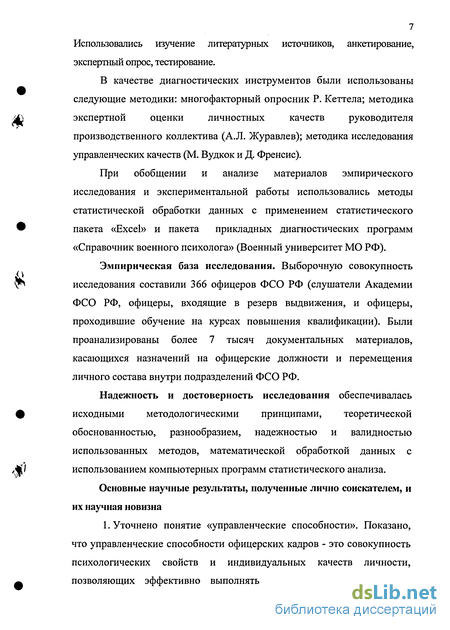 7

Использовались изучение литературных источников, анкетирование, экспертный опрос, тестирование.

В качестве диагностических инструментов были использованы следующие методики: многофакторный опросник Р. Кеттела; методика экспертной оценки личностных качеств руководителя производственного коллектива (А.Л. Журавлев); методика исследования управленческих качеств (М. Вудкок и Д. Френсис).

При обобщении и анализе материалов эмпирического исследования и экспериментальной работы использовались методы статистической обработки данных с применением статистического пакета «Excel» и пакета прикладных диагностических программ «Справочник военного психолога» (Военный университет МО РФ).

Эмпирическая база исследования. Выборочную совокупность исследования составили 366 офицеров ФСО РФ (слушатели Академии ФСО РФ, офицеры, входящие в резерв выдвижения, и офицеры, проходившие обучение на курсах повышения квалификации). Были проанализированы более 7 тысяч документальных материалов, касающихся назначений на офицерские должности и перемещения личного состава внутри подразделений ФСО РФ.

Надежность и достоверность исследования обеспечивалась исходными методологическими принципами, теоретической обоснованностью, разнообразием, надежностью и валидностью использованных методов, математической обработкой данных с использованием компьютерных программ статистического анализа.

Основные научные результаты, полученные лично соискателем, и их научная новизна

1. Уточнено понятие «управленческие способности». Показано, что управленческие способности офицерских кадров - это совокупность психологических свойств и индивидуальных качеств личности, позволяющих эффективно выполнять

dsLib.net
библиотека диссертаций